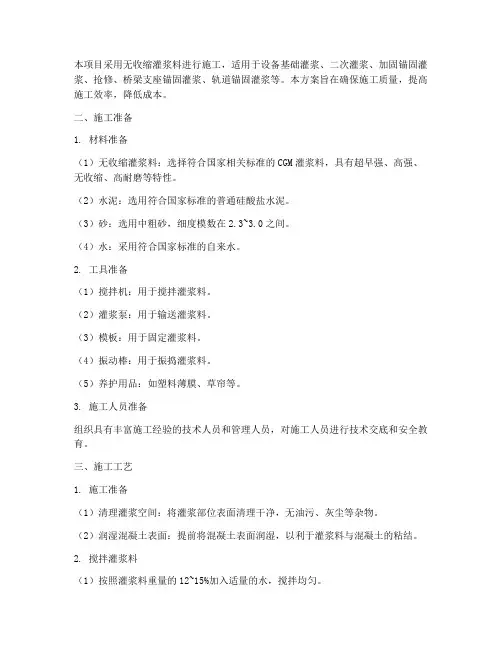 本项目采用无收缩灌浆料进行施工，适用于设备基础灌浆、二次灌浆、加固锚固灌浆、抢修、桥梁支座锚固灌浆、轨道锚固灌浆等。本方案旨在确保施工质量，提高施工效率，降低成本。

二、施工准备

1. 材料准备

（1）无收缩灌浆料：选择符合国家相关标准的CGM灌浆料，具有超早强、高强、无收缩、高耐磨等特性。

（2）水泥：选用符合国家标准的普通硅酸盐水泥。

（3）砂：选用中粗砂，细度模数在2.3~3.0之间。

（4）水：采用符合国家标准的自来水。

2. 工具准备

（1）搅拌机：用于搅拌灌浆料。

（2）灌浆泵：用于输送灌浆料。

（3）模板：用于固定灌浆料。

（4）振动棒：用于振捣灌浆料。

（5）养护用品：如塑料薄膜、草帘等。

3. 施工人员准备

组织具有丰富施工经验的技术人员和管理人员，对施工人员进行技术交底和安全教育。

三、施工工艺

1. 施工准备

（1）清理灌浆空间：将灌浆部位表面清理干净，无油污、灰尘等杂物。

（2）润湿混凝土表面：提前将混凝土表面润湿，以利于灌浆料与混凝土的粘结。

2. 搅拌灌浆料

（1）按照灌浆料重量的12~15%加入适量的水，搅拌均匀。